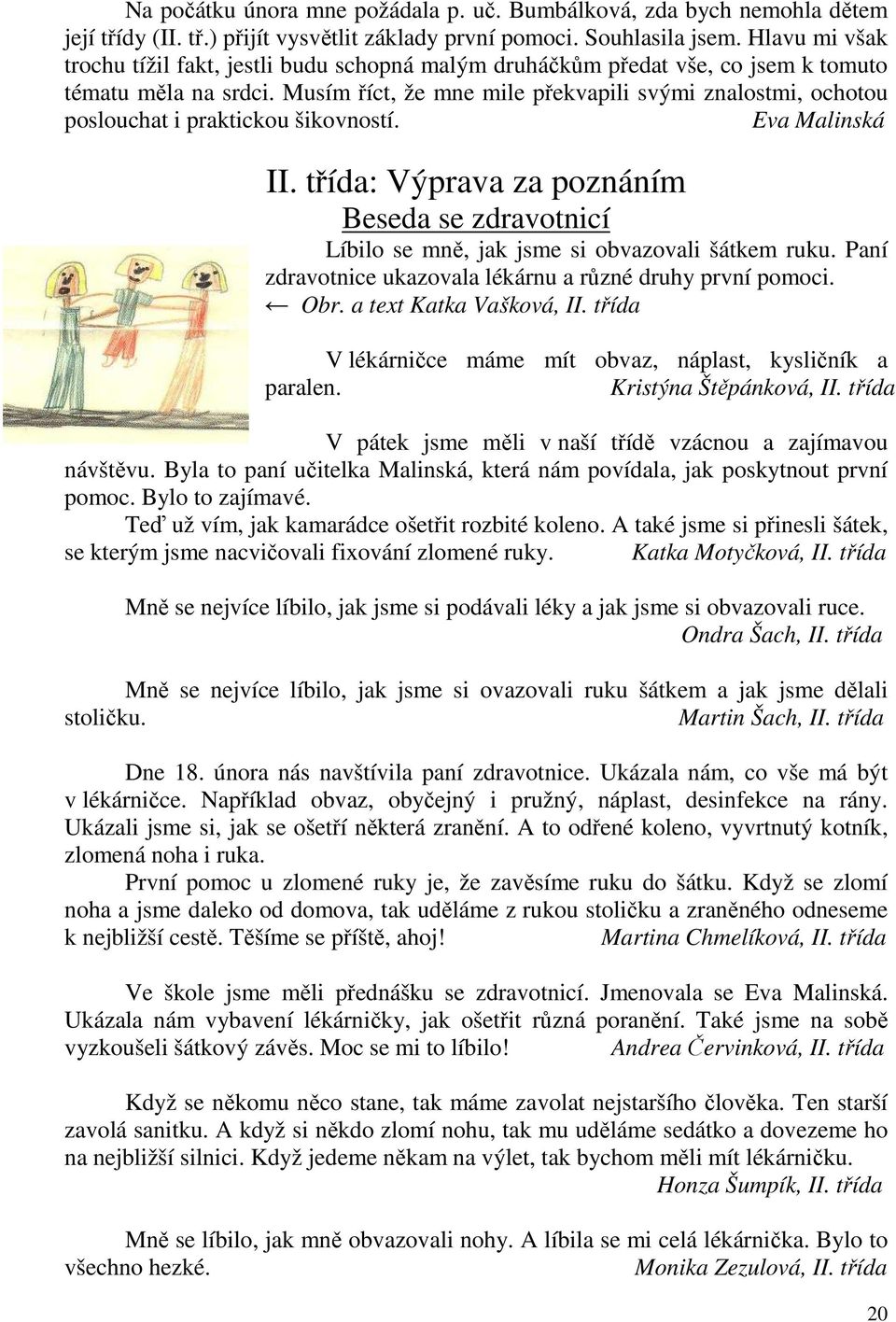 Na počátku února mne požádala p. uč. Bumbálková, zda bych nemohla dětem její třídy (II. tř.) přijít vysvětlit základy první pomoci. Souhlasila jsem. Hlavu mi však trochu tížil fakt, jestli budu schopná malým druháčkům předat vše, co jsem k tomuto tématu měla na srdci. Musím říct, že mne mile překvapili svými znalostmi, ochotou poslouchat i praktickou šikovností. Eva Malinská

II. třída: Výprava za poznáním

Beseda se zdravotnicí

Líbilo se mně, jak jsme si obvazovali šátkem ruku. Paní zdravotnice ukazovala lékárnu a různé druhy první pomoci. ← Obr. a text Katka Vašková, II. třída

V lékárničce máme mít obvaz, náplast, kysličník a paralen. Kristýna Štěpánková, II. třída

V pátek jsme měli v naší třídě vzácnou a zajímavou návštěvu. Byla to paní učitelka Malinská, která nám povídala, jak poskytnout první pomoc. Bylo to zajímavé.

Teď už vím, jak kamarádce ošetřit rozbité koleno. A také jsme si přinesli šátek, se kterým jsme nacvičovali fixování zlomené ruky. Katka Motyčková, II. třída

Mně se nejvíce líbilo, jak jsme si podávali léky a jak jsme si obvazovali ruce. Ondra Šach, II. třída

Mně se nejvíce líbilo, jak jsme si ovazovali ruku šátkem a jak jsme dělali stoličku. Martin Šach, II. třída

Dne 18. února nás navštívila paní zdravotnice. Ukázala nám, co vše má být v lékárničce. Například obvaz, obyčejný i pružný, náplast, desinfekce na rány. Ukázali jsme si, jak se ošetří některá zranění. A to odřené koleno, vyvrtnutý kotník, zlomená noha i ruka.

První pomoc u zlomené ruky je, že zavěsíme ruku do šátku. Když se zlomí noha a jsme daleko od domova, tak uděláme z rukou stoličku a zraněného odneseme k nejbližší cestě. Těšíme se příště, ahoj! Martina Chmelíková, II. třída

Ve škole jsme měli přednášku se zdravotnicí. Jmenovala se Eva Malinská. Ukázala nám vybavení lékárničky, jak ošetřit různá poranění. Také jsme na sobě vyzkoušeli šátkový závěs. Moc se mi to líbilo! Andrea Červinková, II. třída

Když se někomu něco stane, tak máme zavolat nejstaršího člověka. Ten starší zavolá sanitku. A když si někdo zlomí nohu, tak mu uděláme sedátko a dovezeme ho na nejbližší silnici. Když jedeme někam na výlet, tak bychom měli mít lékárničku. Honza Šumpík, II. třída

Mně se líbilo, jak mně obvazovali nohy. A líbila se mi celá lékárnička. Bylo to všechno hezké. Monika Zezulová, II. třída

20